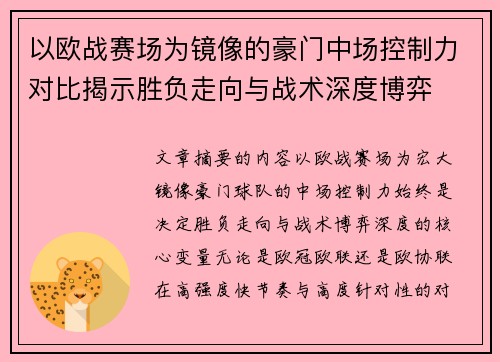 以欧战赛场为镜像的豪门中场控制力对比揭示胜负走向与战术深度博弈

文章摘要的内容以欧战赛场为宏大镜像豪门球队的中场控制力始终是决定胜负走向与战术博弈深度的核心变量无论是欧冠欧联还是欧协联在高强度快节奏与高度针对性的对